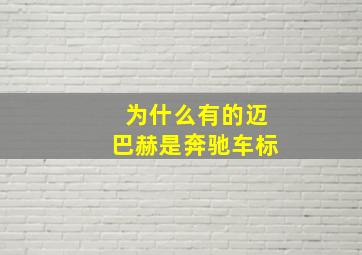 为什么有的迈巴赫是奔驰车标